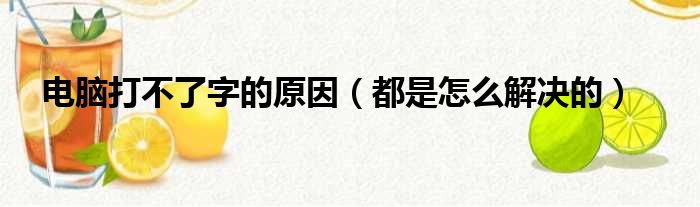 电脑打不了字的原因（都是怎么解决的）